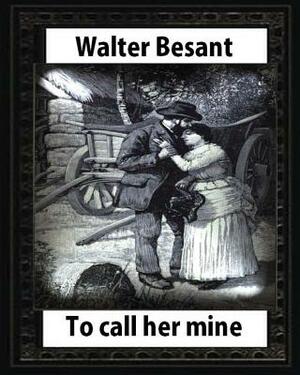 Walter Besant

To call her mine